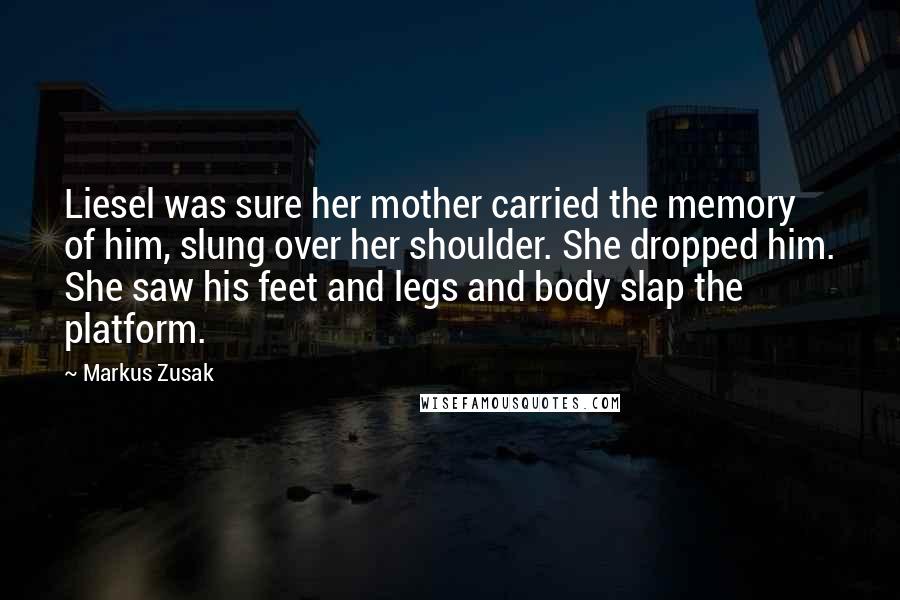 Liesel was sure her mother carried the memory of him, slung over her shoulder. She dropped him. She saw his feet and legs and body slap the platform.

~ Markus Zusak

WISEFAMOUSQUOTES.COM